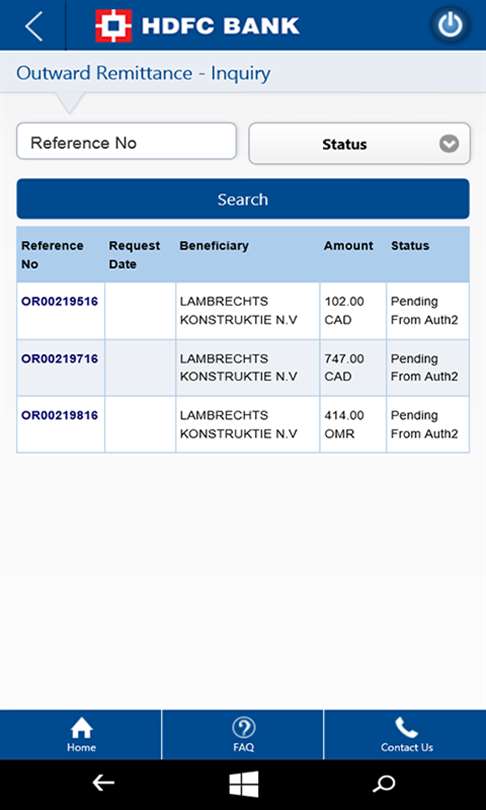 HDFC BANK

Outward Remittance - Inquiry

Reference No

Status

Search

| Reference No | Request Date | Beneficiary | Amount | Status |
|---|---|---|---|---|
| OR00219516 | | LAMBRECHTS KONSTRUKTIE N.V | 102.00 CAD | Pending From Auth2 |
| OR00219716 | | LAMBRECHTS KONSTRUKTIE N.V | 747.00 CAD | Pending From Auth2 |
| OR00219816 | | LAMBRECHTS KONSTRUKTIE N.V | 414.00 OMR | Pending From Auth2 |

Home

FAQ

Contact Us